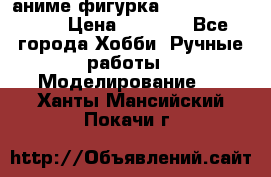 аниме фигурка Цена Все города Хобби Ручные работы Моделирование Ханты Мансийский Покачи г

http://Объявлений.сайт